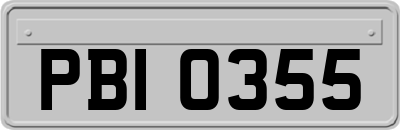 PBI 0355